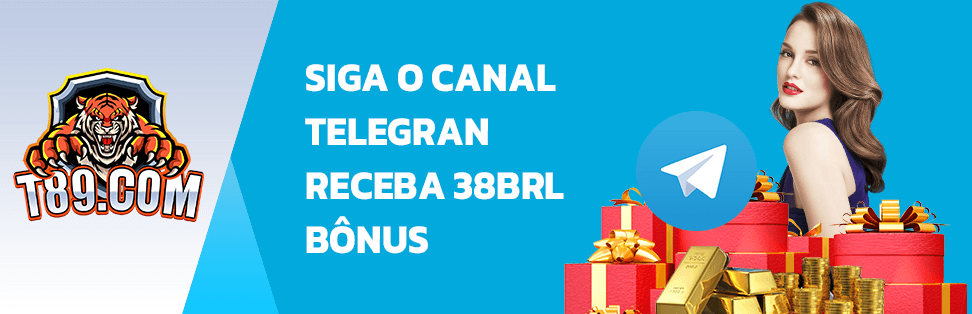 T89.COM

SIGA O CANAL TELEGRAN RECEBA 38BRL BÔNUS